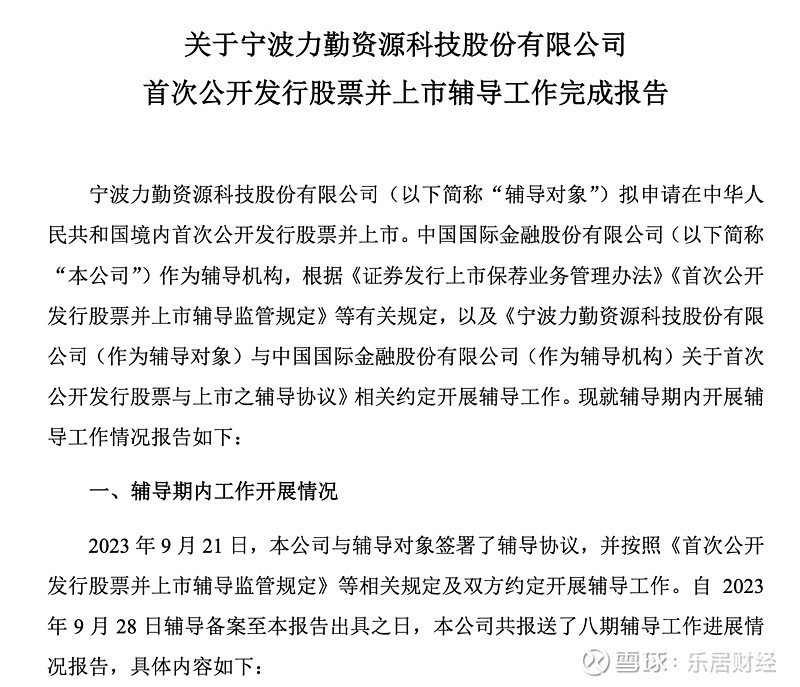 关于宁波力勤资源科技股份有限公司
首次公开发行股票并上市辅导工作完成报告

宁波力勤资源科技股份有限公司（以下简称“辅导对象”）拟申请在中华人民共和国境内首次公开发行股票并上市。中国国际金融股份有限公司（以下简称“本公司”）作为辅导机构，根据《证券发行上市保荐业务管理办法》《首次公开发行股票并上市辅导监管规定》等有关规定，以及《宁波力勤资源科技股份有限公司（作为辅导对象）与中国国际金融股份有限公司（作为辅导机构）关于首次公开发行股票与上市之辅导协议》相关约定开展辅导工作。现就辅导期内开展辅导工作情况报告如下：

一、辅导期内工作开展情况

2023 年 9 月 21 日，本公司与辅导对象签署了辅导协议，并按照《首次公开发行股票并上市辅导监管规定》等相关规定及双方约定开展辅导工作。自 2023 年 9 月 28 日辅导备案至本报告出具之日，本公司共报送了八期辅导工作进展情况报告，具体内容如下：

雪球：乐居财经